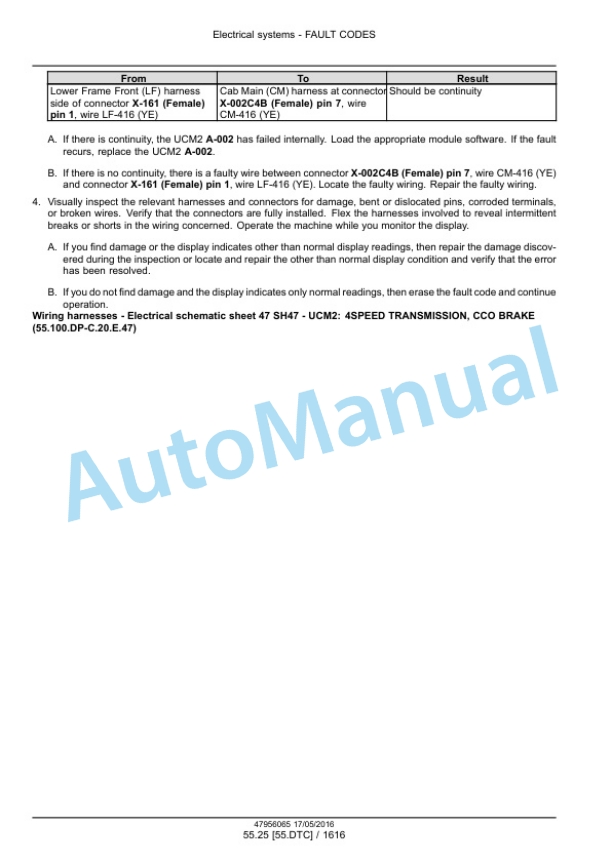 Electrical systems - FAULT CODES

| From | To | Result |
|---|---|---|
| Lower Frame Front (LF) harness side of connector X-161 (Female) pin 1, wire LF-416 (YE) | Cab Main (CM) harness at connector X-002C4B (Female) pin 7, wire CM-416 (YE) | Should be continuity |

A. If there is continuity, the UCM2 A-002 has failed internally. Load the appropriate module software. If the fault recurs, replace the UCM2 A-002.

B. If there is no continuity, there is a faulty wire between connector X-002C4B (Female) pin 7, wire CM-416 (YE) and connector X-161 (Female) pin 1, wire LF-416 (YE). Locate the faulty wiring. Repair the faulty wiring.

4. Visually inspect the relevant harnesses and connectors for damage, bent or dislocated pins, corroded terminals, or broken wires. Verify that the connectors are fully installed. Flex the harnesses involved to reveal intermittent breaks or shorts in the wiring concerned. Operate the machine while you monitor the display.

A. If you find damage or the display indicates other than normal display readings, then repair the damage discovered during the inspection or locate and repair the other than normal display condition and verify that the error has been resolved.

B. If you do not find damage and the display indicates only normal readings, then erase the fault code and continue operation.

Wiring harnesses - Electrical schematic sheet 47 SH47 - UCM2: 4SPEED TRANSMISSION, CCO BRAKE (55.100.DP-C.20.E.47)

AutoManual

47956065 17/05/2016
55.25 [55.DTC] / 1616